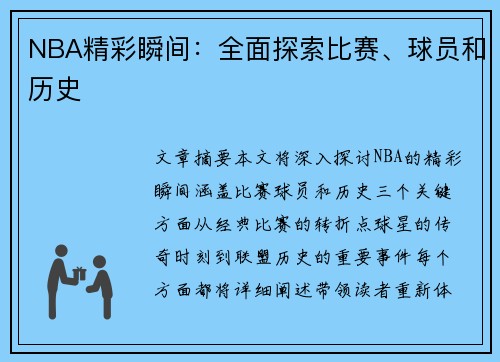 NBA精彩瞬间：全面探索比赛、球员和历史

文章摘要本文将深入探讨NBA的精彩瞬间涵盖比赛球员和历史三个关键方面从经典比赛的转折点球星的传奇时刻到联盟历史的重要事件每个方面都将详细阐述带领读者重新体